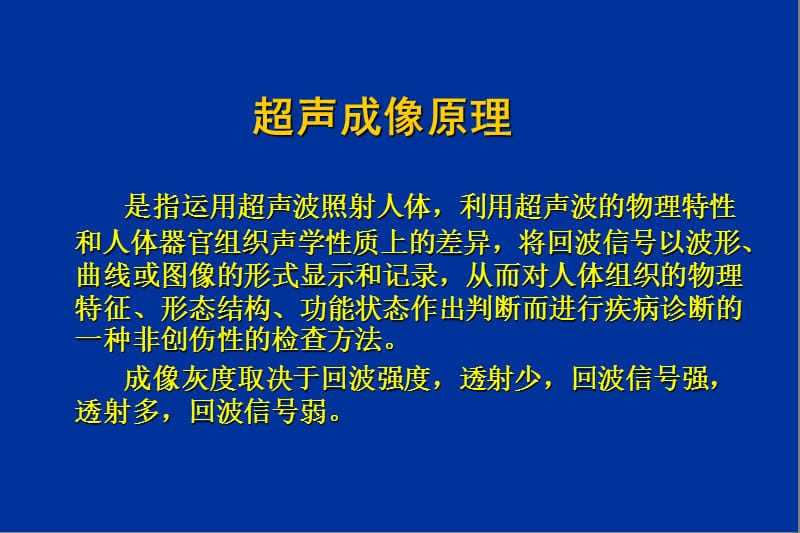 超声成像原理

是指运用超声波照射人体，利用超声波的物理特性和人体器官组织声学性质上的差异，将回波信号以波形、曲线或图像的形式显示和记录，从而对人体组织的物理特征、形态结构、功能状态作出判断而进行疾病诊断的一种非创伤性的检查方法。

成像灰度取决于回波强度，透射少，回波信号强，透射多，回波信号弱。